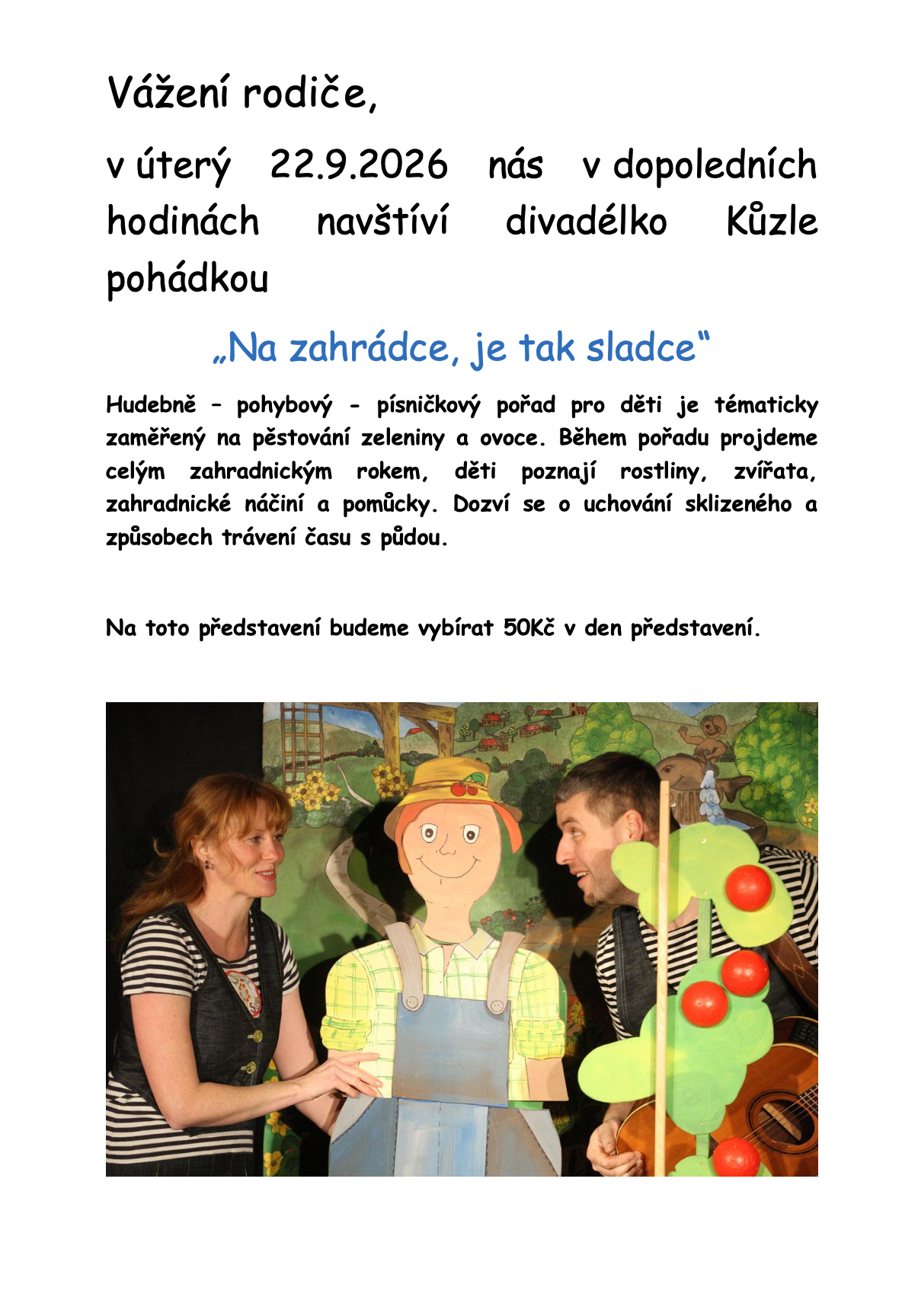 Vážení rodiče,

v úterý 22.9.2026 nás v dopoledních hodinách navštíví divadélko Kůzle pohádkou

„Na zahrádce, je tak sladce“

Hudebně – pohybový - písničkový pořad pro děti je tématicky zaměřený na pěstování zeleniny a ovoce. Během pořadu projdeme celým zahradnickým rokem, děti poznají rostliny, zvířata, zahradnické náčiní a pomůcky. Dozví se o uchování sklizeného a způsobech trávení času s půdou.

Na toto představení budeme vybírat 50Kč v den představení.